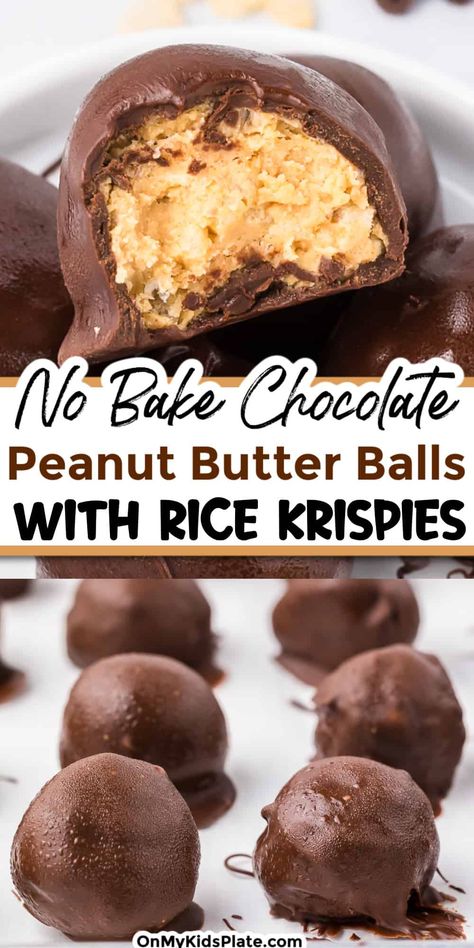 No Bake Chocolate
Peanut Butter Balls
WITH RICE KRISPIES

OnMyKidsPlate.com